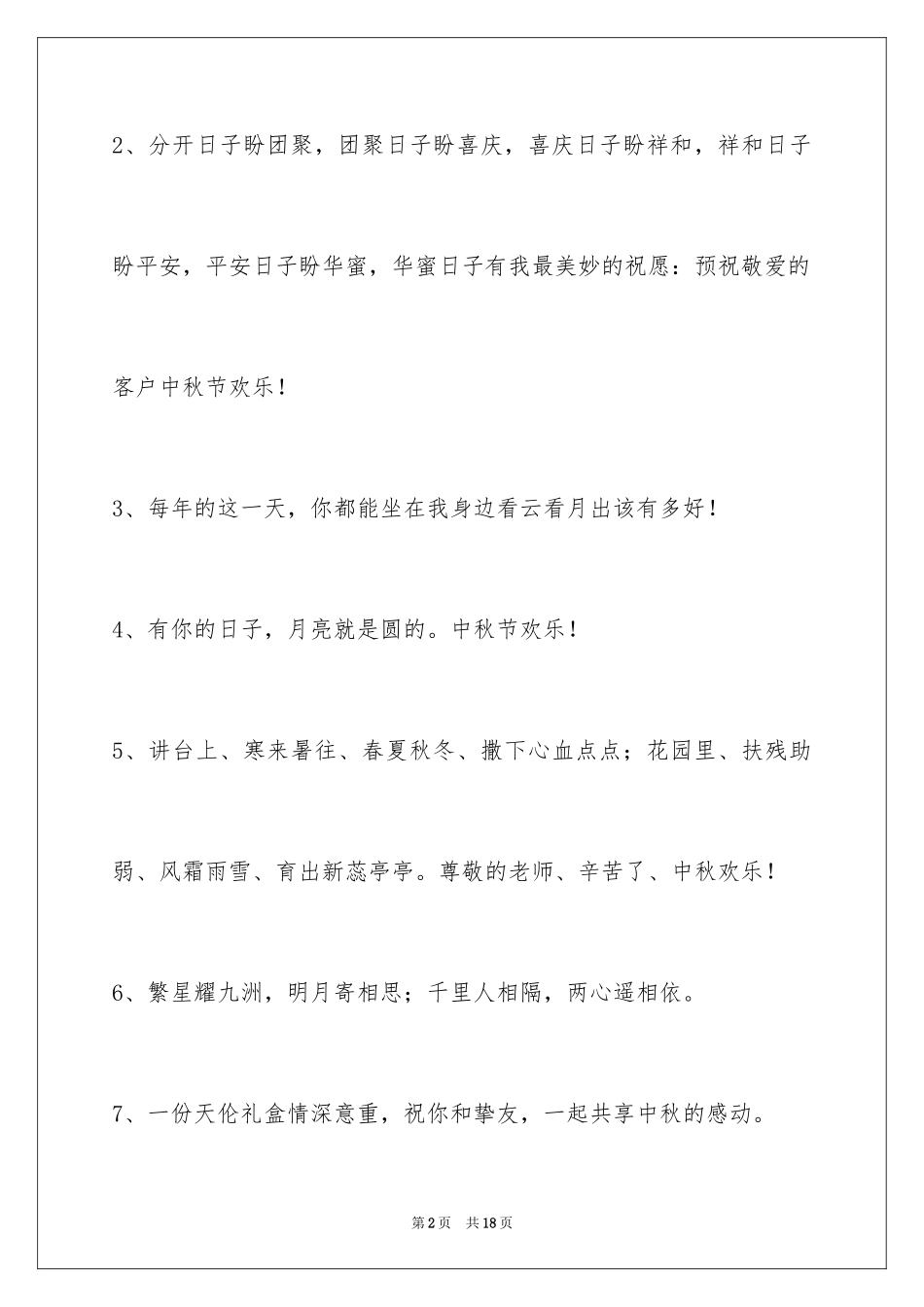 2、分开日子盼团聚，团聚日子盼喜庆，喜庆日子盼祥和，祥和日子盼平安，平安日子盼华蜜，华蜜日子有我最美妙的祝愿：预祝敬爱的客户中秋节欢乐！

3、每年的这一天，你都能坐在我身边看云看月出该有多好！

4、有你的日子，月亮就是圆的。中秋节欢乐！

5、讲台上、寒来暑往、春夏秋冬、撒下心血点点；花园里、扶残助弱、风霜雨雪、育出新蕊亭亭。尊敬的老师、辛苦了、中秋欢乐！

6、繁星耀九洲，明月寄相思；千里人相隔，两心遥相依。

7、一份天伦礼盒情深意重，祝你和挚友，一起共享中秋的感动。

第2页 共18页